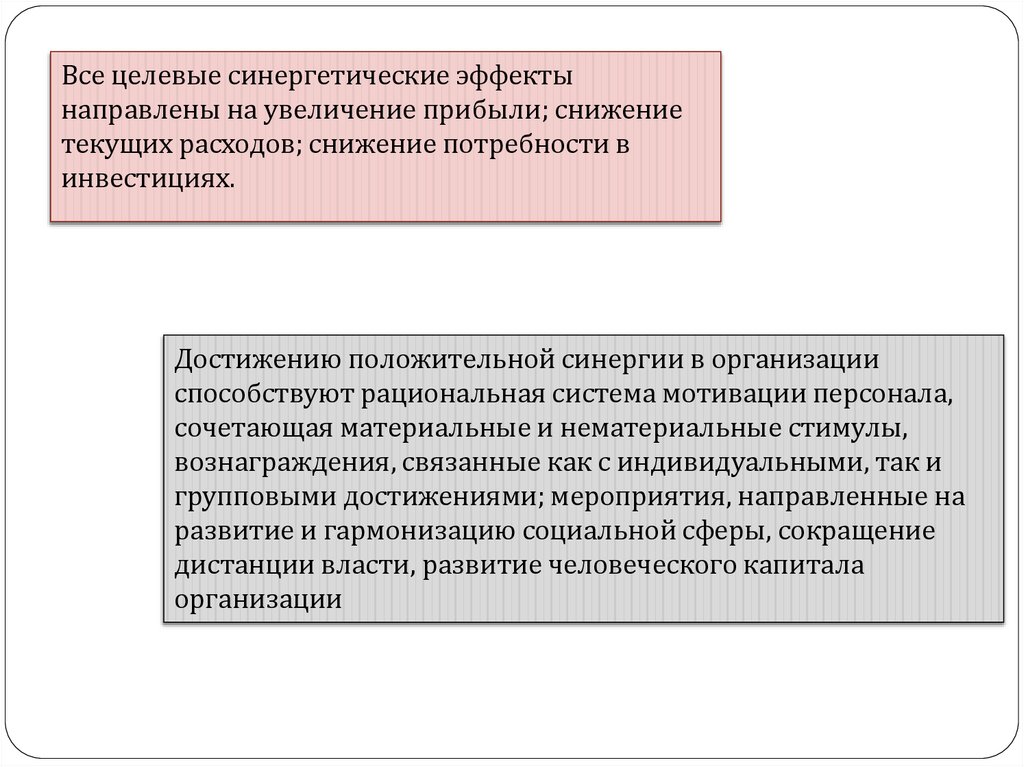 Все целевые синергетические эффекты направлены на увеличение прибыли; снижение текущих расходов; снижение потребности в инвестициях.

Достижению положительной синергии в организации способствуют рациональная система мотивации персонала, сочетающая материальные и нематериальные стимулы, вознаграждения, связанные как с индивидуальными, так и групповыми достижениями; мероприятия, направленные на развитие и гармонизацию социальной сферы, сокращение дистанции власти, развитие человеческого капитала организации